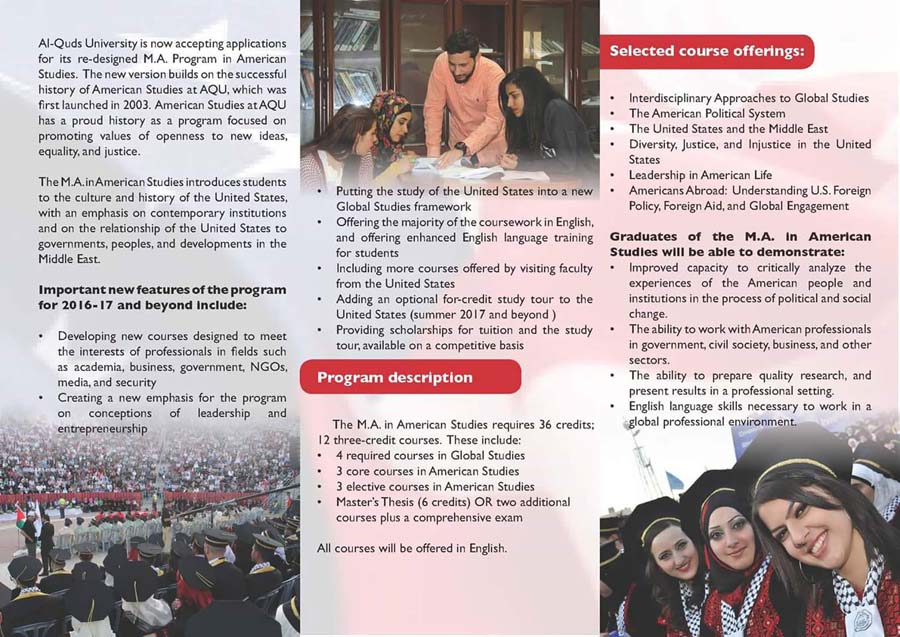 Al-Quds University is now accepting applications for its re-designed M.A. Program in American Studies. The new version builds on the successful history of American Studies at AQU, which was first launched in 2003. American Studies at AQU has a proud history as a program focused on promoting values of openness to new ideas, equality, and justice.

The M.A. in American Studies introduces students to the culture and history of the United States, with an emphasis on contemporary institutions and on the relationship of the United States to governments, peoples, and developments in the Middle East.

Important new features of the program for 2016-17 and beyond include:

• Developing new courses designed to meet the interests of professionals in fields such as academia, business, government, NGOs, media, and security
• Creating a new emphasis for the program on conceptions of leadership and entrepreneurship
• Putting the study of the United States into a new Global Studies framework
• Offering the majority of the coursework in English, and offering enhanced English language training for students
• Including more courses offered by visiting faculty from the United States
• Adding an optional for-credit study tour to the United States (summer 2017 and beyond )
• Providing scholarships for tuition and the study tour, available on a competitive basis

Program description

The M.A. in American Studies requires 36 credits; 12 three-credit courses. These include:
• 4 required courses in Global Studies
• 3 core courses in American Studies
• 3 elective courses in American Studies
• Master's Thesis (6 credits) OR two additional courses plus a comprehensive exam

All courses will be offered in English.

Selected course offerings:

• Interdisciplinary Approaches to Global Studies
• The American Political System
• The United States and the Middle East
• Diversity, Justice, and Injustice in the United States
• Leadership in American Life
• Americans Abroad: Understanding U.S. Foreign Policy, Foreign Aid, and Global Engagement

Graduates of the M.A. in American Studies will be able to demonstrate:
• Improved capacity to critically analyze the experiences of the American people and institutions in the process of political and social change.
• The ability to work with American professionals in government, civil society, business, and other sectors.
• The ability to prepare quality research, and present results in a professional setting.
• English language skills necessary to work in a global professional environment.